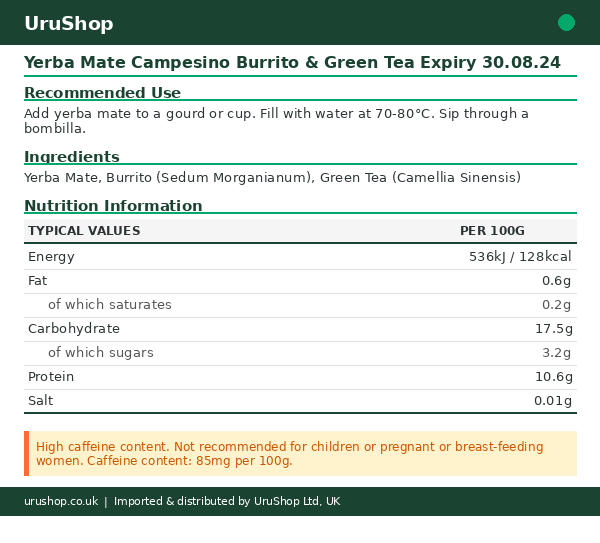 UruShop

Yerba Mate Campesino Burrito & Green Tea Expiry 30.08.24

Recommended Use

Add yerba mate to a gourd or cup. Fill with water at 70-80°C. Sip through a bombilla.

Ingredients

Yerba Mate, Burrito (Sedum Morganianum), Green Tea (Camellia Sinensis)

Nutrition Information

| TYPICAL VALUES | PER 100G |
|---|---|
| Energy | 536kJ / 128kcal |
| Fat | 0.6g |
| of which saturates | 0.2g |
| Carbohydrate | 17.5g |
| of which sugars | 3.2g |
| Protein | 10.6g |
| Salt | 0.01g |

High caffeine content. Not recommended for children or pregnant or breast-feeding women. Caffeine content: 85mg per 100g.

urushop.co.uk | Imported & distributed by UruShop Ltd, UK